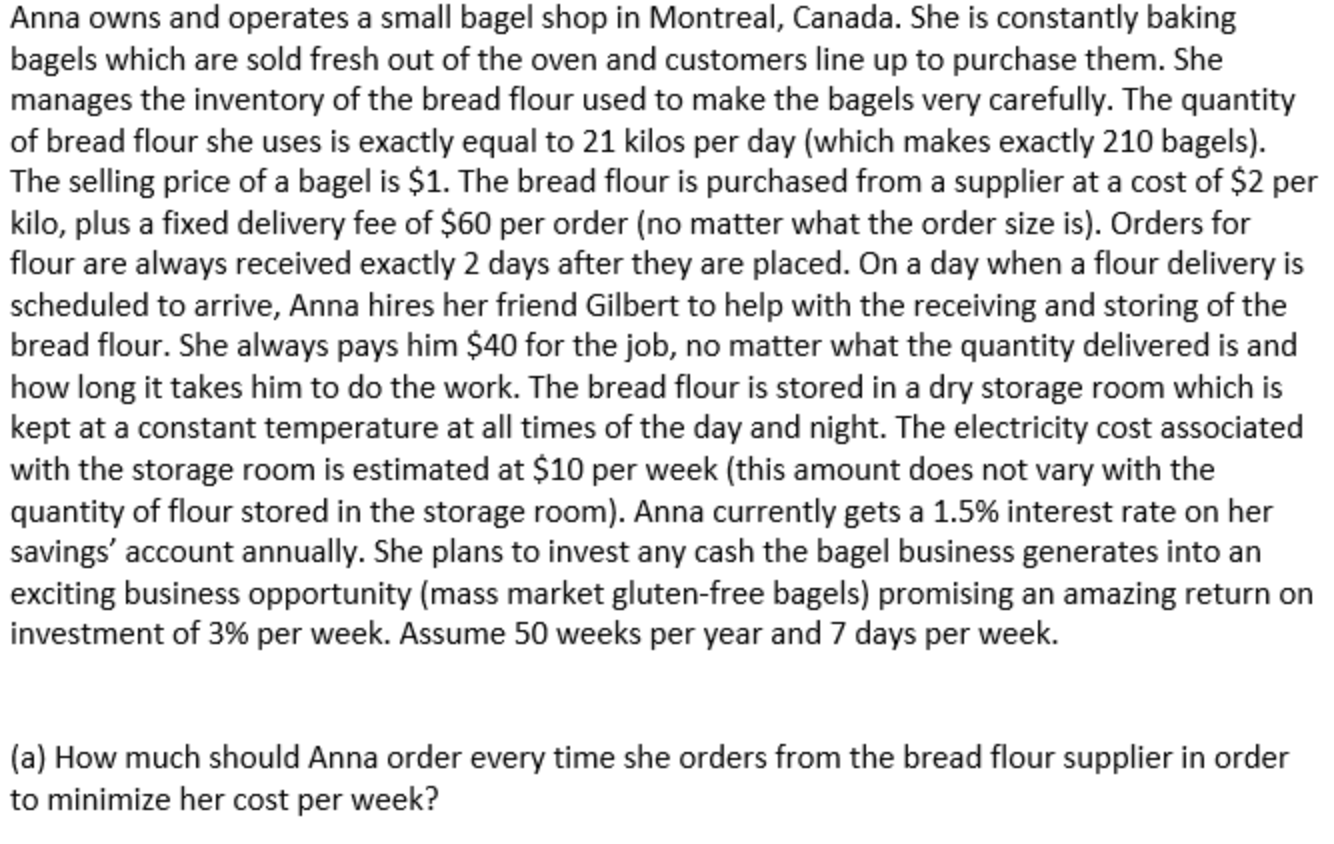 Anna owns and operates a small bagel shop in Montreal, Canada. She is constantly baking bagels which are sold fresh out of the oven and customers line up to purchase them. She manages the inventory of the bread flour used to make the bagels very carefully. The quantity of bread flour she uses is exactly equal to 21 kilos per day (which makes exactly 210 bagels). The selling price of a bagel is \$1. The bread flour is purchased from a supplier at a cost of \$2 per kilo, plus a fixed delivery fee of \$60 per order (no matter what the order size is). Orders for flour are always received exactly 2 days after they are placed. On a day when a flour delivery is scheduled to arrive, Anna hires her friend Gilbert to help with the receiving and storing of the bread flour. She always pays him \$40 for the job, no matter what the quantity delivered is and how long it takes him to do the work. The bread flour is stored in a dry storage room which is kept at a constant temperature at all times of the day and night. The electricity cost associated with the storage room is estimated at \$10 per week (this amount does not vary with the quantity of flour stored in the storage room). Anna currently gets a 1.5% interest rate on her savings' account annually. She plans to invest any cash the bagel business generates into an exciting business opportunity (mass market gluten-free bagels) promising an amazing return on investment of 3% per week. Assume 50 weeks per year and 7 days per week.

(a) How much should Anna order every time she orders from the bread flour supplier in order to minimize her cost per week?